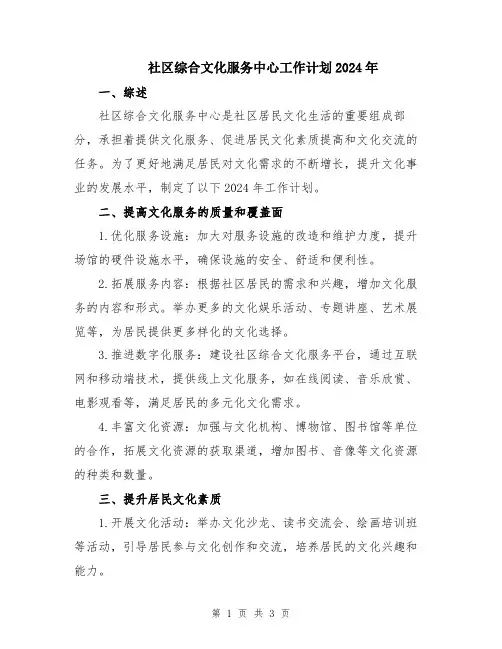 社区综合文化服务中心工作计划2024年

一、综述

社区综合文化服务中心是社区居民文化生活的重要组成部分，承担着提供文化服务、促进居民文化素质提高和文化交流的任务。为了更好地满足居民对文化需求的不断增长，提升文化事业的发展水平，制定了以下2024年工作计划。

二、提高文化服务的质量和覆盖面

1.优化服务设施：加大对服务设施的改造和维护力度，提升场馆的硬件设施水平，确保设施的安全、舒适和便利性。

2.拓展服务内容：根据社区居民的需求和兴趣，增加文化服务的内容和形式。举办更多的文化娱乐活动、专题讲座、艺术展览等，为居民提供更多样化的文化选择。

3.推进数字化服务：建设社区综合文化服务平台，通过互联网和移动端技术，提供线上文化服务，如在线阅读、音乐欣赏、电影观看等，满足居民的多元化文化需求。

4.丰富文化资源：加强与文化机构、博物馆、图书馆等单位的合作，拓展文化资源的获取渠道，增加图书、音像等文化资源的种类和数量。

三、提升居民文化素质

1.开展文化活动：举办文化沙龙、读书交流会、绘画培训班等活动，引导居民参与文化创作和交流，培养居民的文化兴趣和能力。

第 1 页 共 3 页